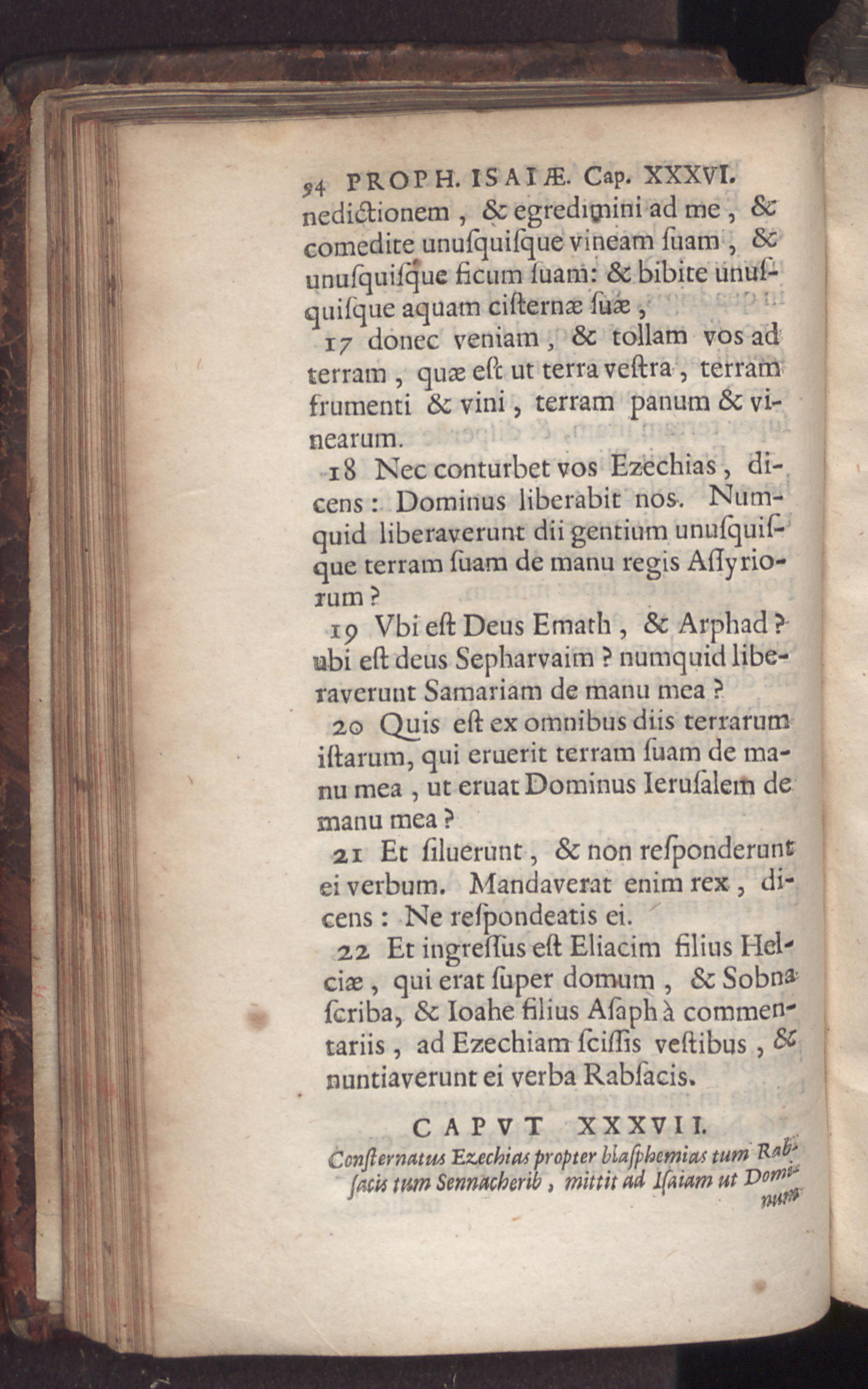 94 PROPH. ISAIÆ. Cap. XXXVI.

nedictionem, & egredimini ad me, & comedite unusquisque vineam suam, & unusquisque ficum suam: & bibite unusquisque aquam cisternæ suæ,

17 donec veniam, & tollam vos ad terram, quæ est ut terra vestra, terram frumenti & vini, terram panum & vinearum.

18 Nec conturbet vos Ezechias, dicens: Dominus liberabit nos. Numquid liberaverunt dii gentium unusquisque terram suam de manu regis Assyriorum?

19 Vbi est Deus Emath, & Arphad? ubi est deus Sepharvaim? numquid liberaverunt Samariam de manu mea?

20 Quis est ex omnibus diis terrarum istarum, qui eruerit terram suam de manu mea, ut eruat Dominus Ierusalem de manu mea?

21 Et siluerunt, & non responderunt ei verbum. Mandaverat enim rex, dicens: Ne respondeatis ei.

22 Et ingressus est Eliacim filius Helciæ, qui erat super domum, & Sobna scriba, & Ioahe filius Asaph à commentariis, ad Ezechiam scissis vestibus, & nuntiaverunt ei verba Rabsacis.

CAPVT XXXVII.

Consternatus Ezechias propter blasphemias tum Rabsacis tum Sennacherib, mittit ad Isaiam ut Dominum